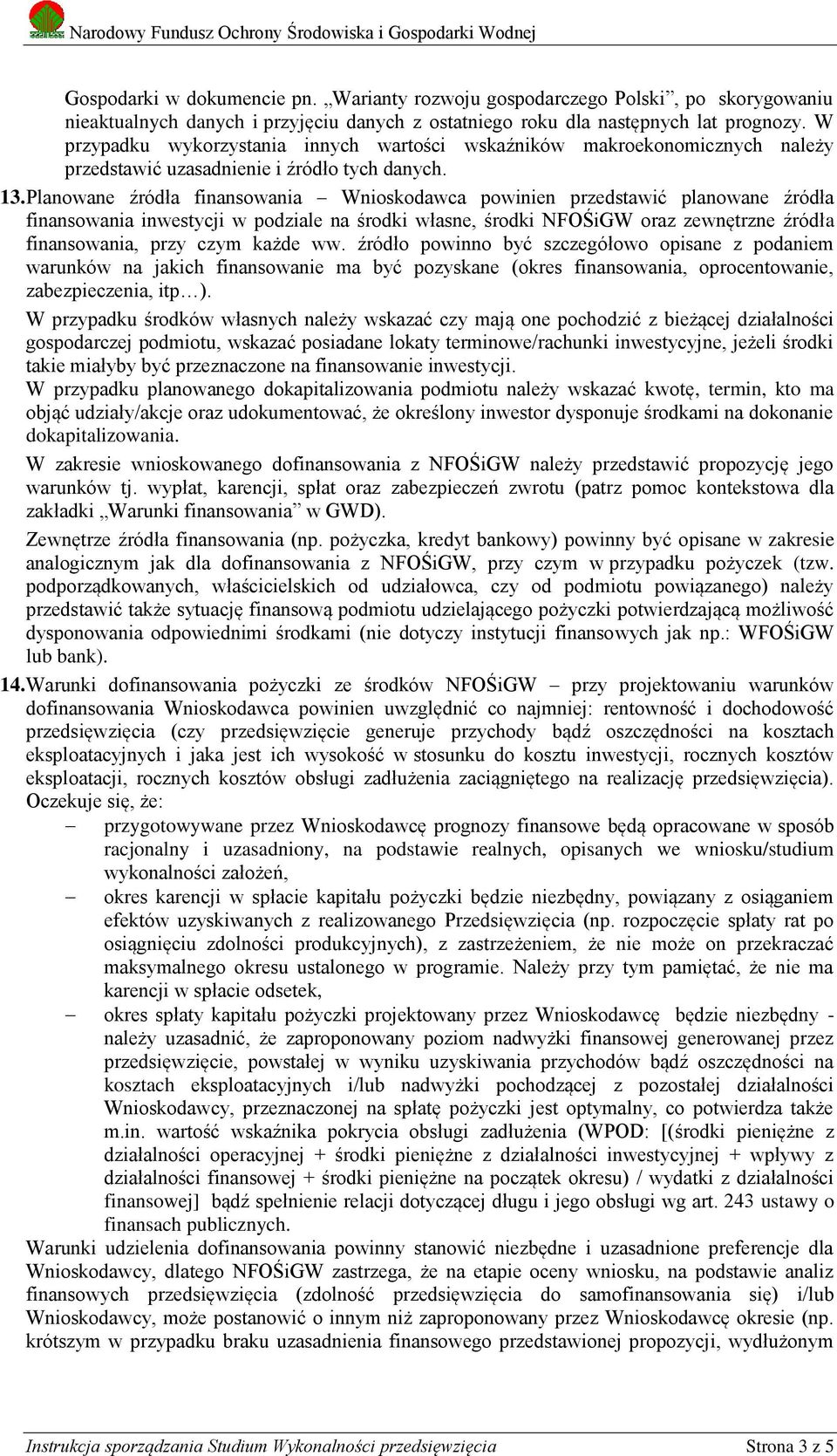 Narodowy Fundusz Ochrony Środowiska i Gospodarki Wodnej

Gospodarki w dokumencie pn. „Warianty rozwoju gospodarczego Polski”, po skorygowaniu nieaktualnych danych i przyjęciu danych z ostatniego roku dla następnych lat prognozy. W przypadku wykorzystania innych wartości wskaźników makroekonomicznych należy przedstawić uzasadnienie i źródło tych danych.

13. Planowane źródła finansowania – Wnioskodawca powinien przedstawić planowane źródła finansowania inwestycji w podziale na środki własne, środki NFOŚiGW oraz zewnętrzne źródła finansowania, przy czym każde ww. źródło powinno być szczegółowo opisane z podaniem warunków na jakich finansowanie ma być pozyskane (okres finansowania, oprocentowanie, zabezpieczenia, itp…).

W przypadku środków własnych należy wskazać czy mają one pochodzić z bieżącej działalności gospodarczej podmiotu, wskazać posiadane lokaty terminowe/rachunki inwestycyjne, jeżeli środki takie miałyby być przeznaczone na finansowanie inwestycji.

W przypadku planowanego dokapitalizowania podmiotu należy wskazać kwotę, termin, kto ma objąć udziały/akcje oraz udokumentować, że określony inwestor dysponuje środkami na dokonanie dokapitalizowania.

W zakresie wnioskowanego dofinansowania z NFOŚiGW należy przedstawić propozycję jego warunków tj. wypłat, karencji, spłat oraz zabezpieczeń zwrotu (patrz pomoc kontekstowa dla zakładki „Warunki finansowania” w GWD).

Zewnętrze źródła finansowania (np. pożyczka, kredyt bankowy) powinny być opisane w zakresie analogicznym jak dla dofinansowania z NFOŚiGW, przy czym w przypadku pożyczek (tzw. podporządkowanych, właścicielskich od udziałowca, czy od podmiotu powiązanego) należy przedstawić także sytuację finansową podmiotu udzielającego pożyczki potwierdzającą możliwość dysponowania odpowiednimi środkami (nie dotyczy instytucji finansowych jak np.: WFOŚiGW lub bank).

14. Warunki dofinansowania pożyczki ze środków NFOŚiGW – przy projektowaniu warunków dofinansowania Wnioskodawca powinien uwzględnić co najmniej: rentowność i dochodowość przedsięwzięcia (czy przedsięwzięcie generuje przychody bądź oszczędności na kosztach eksploatacyjnych i jaka jest ich wysokość w stosunku do kosztu inwestycji, rocznych kosztów eksploatacji, rocznych kosztów obsługi zadłużenia zaciągniętego na realizację przedsięwzięcia). Oczekuje się, że:

– przygotowywane przez Wnioskodawcę prognozy finansowe będą opracowane w sposób racjonalny i uzasadniony, na podstawie realnych, opisanych we wniosku/studium wykonalności założeń,

– okres karencji w spłacie kapitału pożyczki będzie niezbędny, powiązany z osiąganiem efektów uzyskiwanych z realizowanego Przedsięwzięcia (np. rozpoczęcie spłaty rat po osiągnięciu zdolności produkcyjnych), z zastrzeżeniem, że nie może on przekraczać maksymalnego okresu ustalonego w programie. Należy przy tym pamiętać, że nie ma karencji w spłacie odsetek,

– okres spłaty kapitału pożyczki projektowany przez Wnioskodawcę będzie niezbędny - należy uzasadnić, że zaproponowany poziom nadwyżki finansowej generowanej przez przedsięwzięcie, powstałej w wyniku uzyskiwania przychodów bądź oszczędności na kosztach eksploatacyjnych i/lub nadwyżki pochodzącej z pozostałej działalności Wnioskodawcy, przeznaczonej na spłatę pożyczki jest optymalny, co potwierdza także m.in. wartość wskaźnika pokrycia obsługi zadłużenia (WPOD: [(środki pieniężne z działalności operacyjnej + środki pieniężne z działalności inwestycyjnej + wpływy z działalności finansowej + środki pieniężne na początek okresu) / wydatki z działalności finansowej] bądź spełnienie relacji dotyczącej długu i jego obsługi wg art. 243 ustawy o finansach publicznych.

Warunki udzielenia dofinansowania powinny stanowić niezbędne i uzasadnione preferencje dla Wnioskodawcy, dlatego NFOŚiGW zastrzega, że na etapie oceny wniosku, na podstawie analiz finansowych przedsięwzięcia (zdolność przedsięwzięcia do samofinansowania się) i/lub Wnioskodawcy, może postanowić o innym niż zaproponowany przez Wnioskodawcę okresie (np. krótszym w przypadku braku uzasadnienia finansowego przedstawionej propozycji, wydłużonym

Instrukcja sporządzania Studium Wykonalności przedsięwzięcia Strona 3 z 5